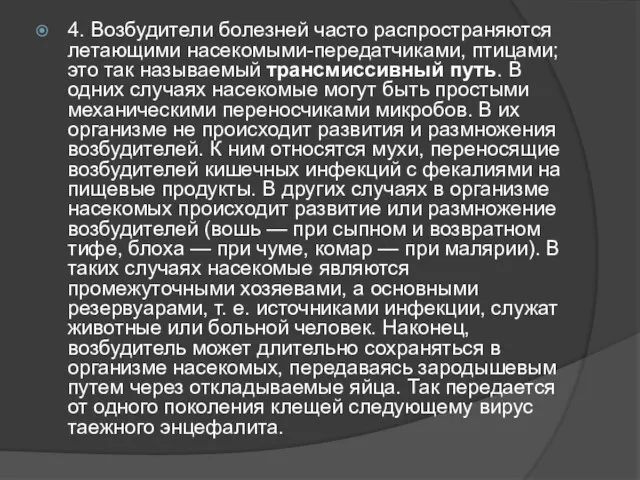 4. Возбудители болезней часто распространяются летающими насекомыми-передатчиками, птицами; это так называемый трансмиссивный путь. В одних случаях насекомые могут быть простыми механическими переносчиками микробов. В их организме не происходит развития и размножения возбудителей. К ним относятся мухи, переносящие возбудителей кишечных инфекций с фекалиями на пищевые продукты. В других случаях в организме насекомых происходит развитие или размножение возбудителей (вошь — при сыпном и возвратном тифе, блоха — при чуме, комар — при малярии). В таких случаях насекомые являются промежуточными хозяевами, а основными резервуарами, т. е. источниками инфекции, служат животные или больной человек. Наконец, возбудитель может длительно сохраняться в организме насекомых, передаваясь зародышевым путем через откладываемые яйца. Так передается от одного поколения клещей следующему вирус таежного энцефалита.